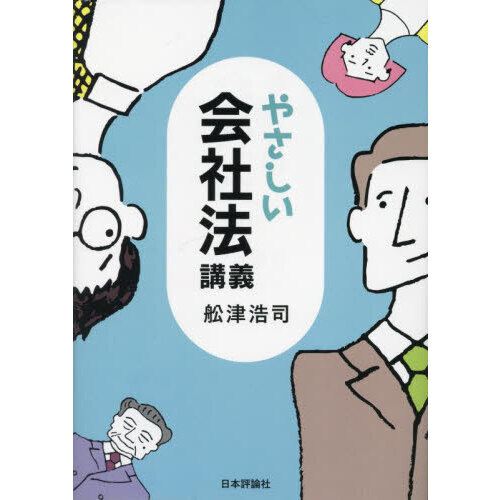 やさしい
会社法
講義

舩津浩司

日本評論社